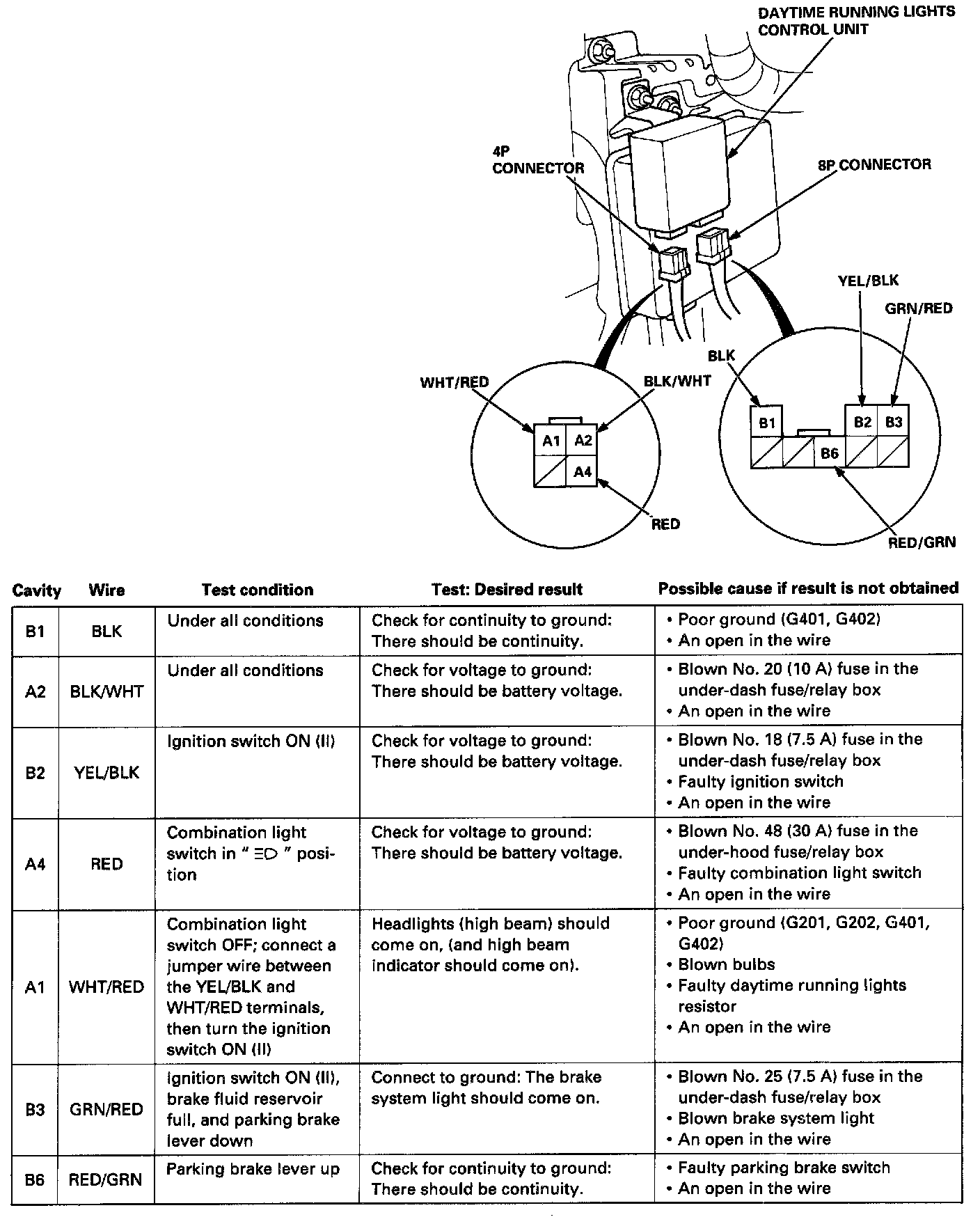 DAYTIME RUNNING LIGHTS CONTROL UNIT

4P CONNECTOR

8P CONNECTOR

YEL/BLK

GRN/RED

BLK

WHT/RED

BLK/WHT

A1 A2

A4

RED

B1 B2 B3

B6

RED/GRN

| Cavity | Wire | Test condition | Test: Desired result | Possible cause if result is not obtained |
|---|---|---|---|---|
| B1 | BLK | Under all conditions | Check for continuity to ground: There should be continuity. | • Poor ground (G401, G402) • An open in the wire |
| A2 | BLK/WHT | Under all conditions | Check for voltage to ground: There should be battery voltage. | • Blown No. 20 (10 A) fuse in the under-dash fuse/relay box • An open in the wire |
| B2 | YEL/BLK | Ignition switch ON (II) | Check for voltage to ground: There should be battery voltage. | • Blown No. 18 (7.5 A) fuse in the under-dash fuse/relay box • Faulty ignition switch • An open in the wire |
| A4 | RED | Combination light switch in " ≡D " position | Check for voltage to ground: There should be battery voltage. | • Blown No. 48 (30 A) fuse in the under-hood fuse/relay box • Faulty combination light switch • An open in the wire |
| A1 | WHT/RED | Combination light switch OFF; connect a jumper wire between the YEL/BLK and WHT/RED terminals, then turn the ignition switch ON (II) | Headlights (high beam) should come on, (and high beam indicator should come on). | • Poor ground (G201, G202, G401, G402) • Blown bulbs • Faulty daytime running lights resistor • An open in the wire |
| B3 | GRN/RED | Ignition switch ON (II), brake fluid reservoir full, and parking brake lever down | Connect to ground: The brake system light should come on. | • Blown No. 25 (7.5 A) fuse in the under-dash fuse/relay box • Blown brake system light • An open in the wire |
| B6 | RED/GRN | Parking brake lever up | Check for continuity to ground: There should be continuity. | • Faulty parking brake switch • An open in the wire |